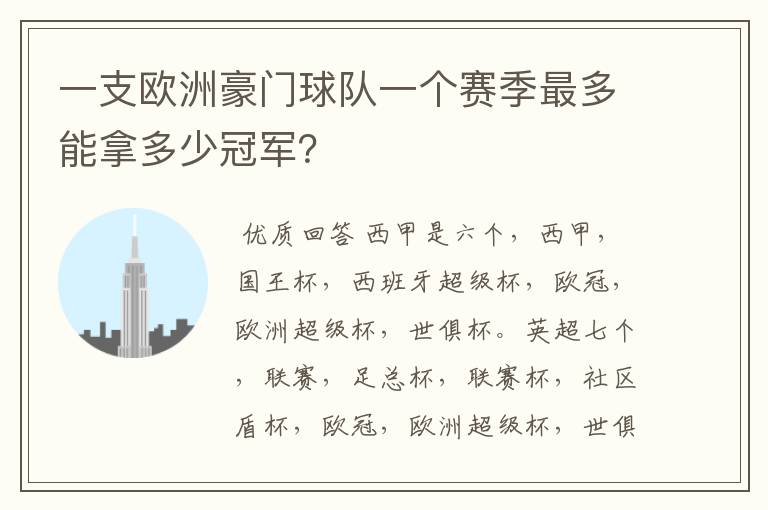 一支欧洲豪门球队一个赛季最多能拿多少冠军?

优质回答 西甲是六个，西甲，国王杯，西班牙超级杯，欧冠，欧洲超级杯，世俱杯。英超七个，联赛，足总杯，联赛杯，社区盾杯，欧冠，欧洲超级杯，世俱